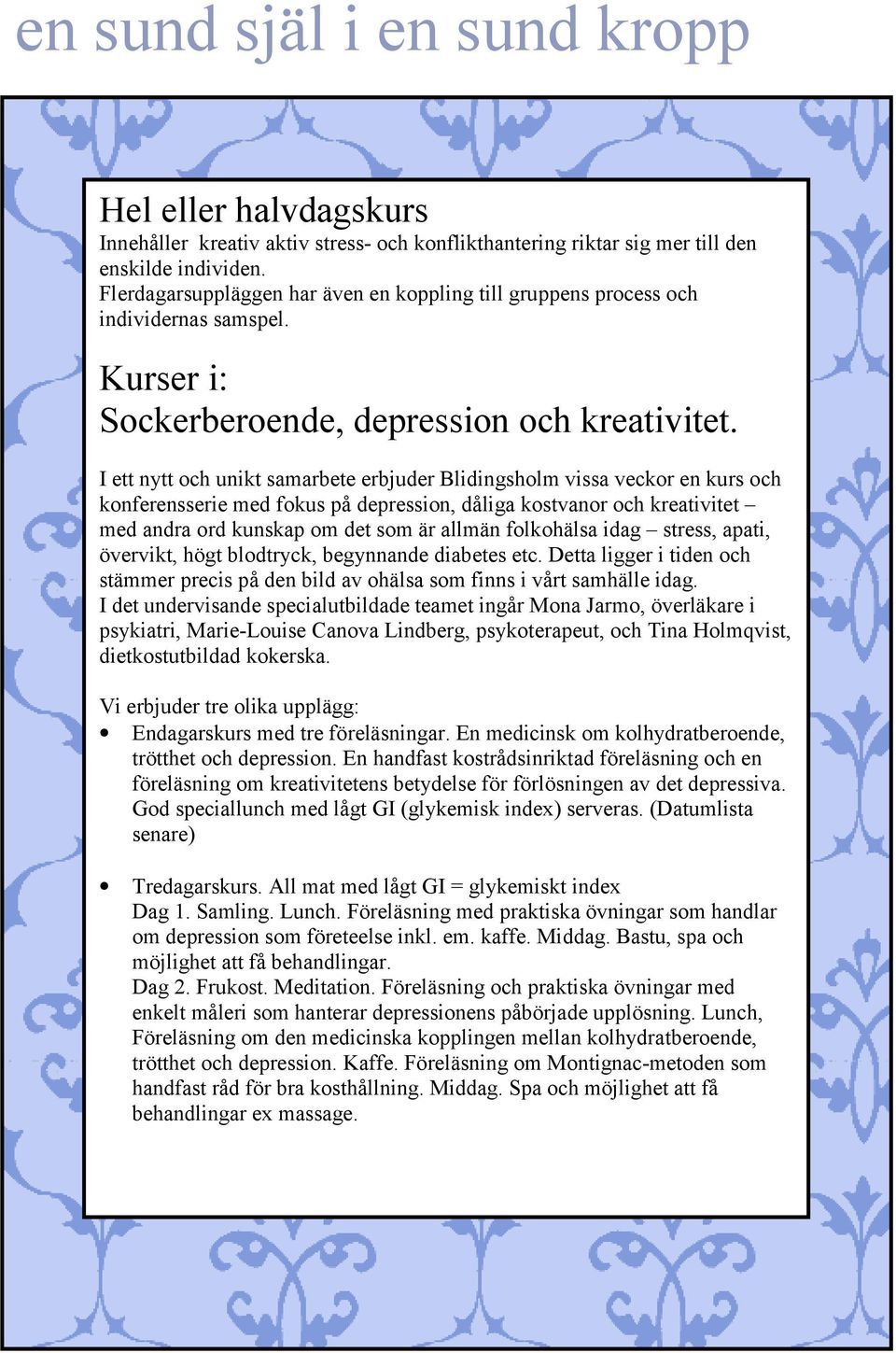 en sund själ i en sund kropp

Hel eller halvdagskurs
Innehåller kreativ aktiv stress- och konflikthantering riktar sig mer till den enskilde individen.
Flerdagarsuppläggen har även en koppling till gruppens process och individernas samspel.

Kurser i:
Sockerberoende, depression och kreativitet.

I ett nytt och unikt samarbete erbjuder Blidingsholm vissa veckor en kurs och konferensserie med fokus på depression, dåliga kostvanor och kreativitet – med andra ord kunskap om det som är allmän folkohälsa idag – stress, apati, övervikt, högt blodtryck, begynnande diabetes etc. Detta ligger i tiden och stämmer precis på den bild av ohälsa som finns i vårt samhälle idag.
I det undervisande specialutbildade teamet ingår Mona Jarmo, överläkare i psykiatri, Marie-Louise Canova Lindberg, psykoterapeut, och Tina Holmqvist, dietkostutbildad kokerska.

Vi erbjuder tre olika upplägg:
• Endagarskurs med tre föreläsningar. En medicinsk om kolhydratberoende, trötthet och depression. En handfast kostrådsinriktad föreläsning och en föreläsning om kreativitetens betydelse för förlösningen av det depressiva. God speciallunch med lågt GI (glykemisk index) serveras. (Datumlista senare)

• Tredagarskurs. All mat med lågt GI = glykemiskt index
Dag 1. Samling. Lunch. Föreläsning med praktiska övningar som handlar om depression som företeelse inkl. em. kaffe. Middag. Bastu, spa och möjlighet att få behandlingar.
Dag 2. Frukost. Meditation. Föreläsning och praktiska övningar med enkelt måleri som hanterar depressionens påbörjade upplösning. Lunch, Föreläsning om den medicinska kopplingen mellan kolhydratberoende, trötthet och depression. Kaffe. Föreläsning om Montignac-metoden som handfast råd för bra kosthållning. Middag. Spa och möjlighet att få behandlingar ex massage.